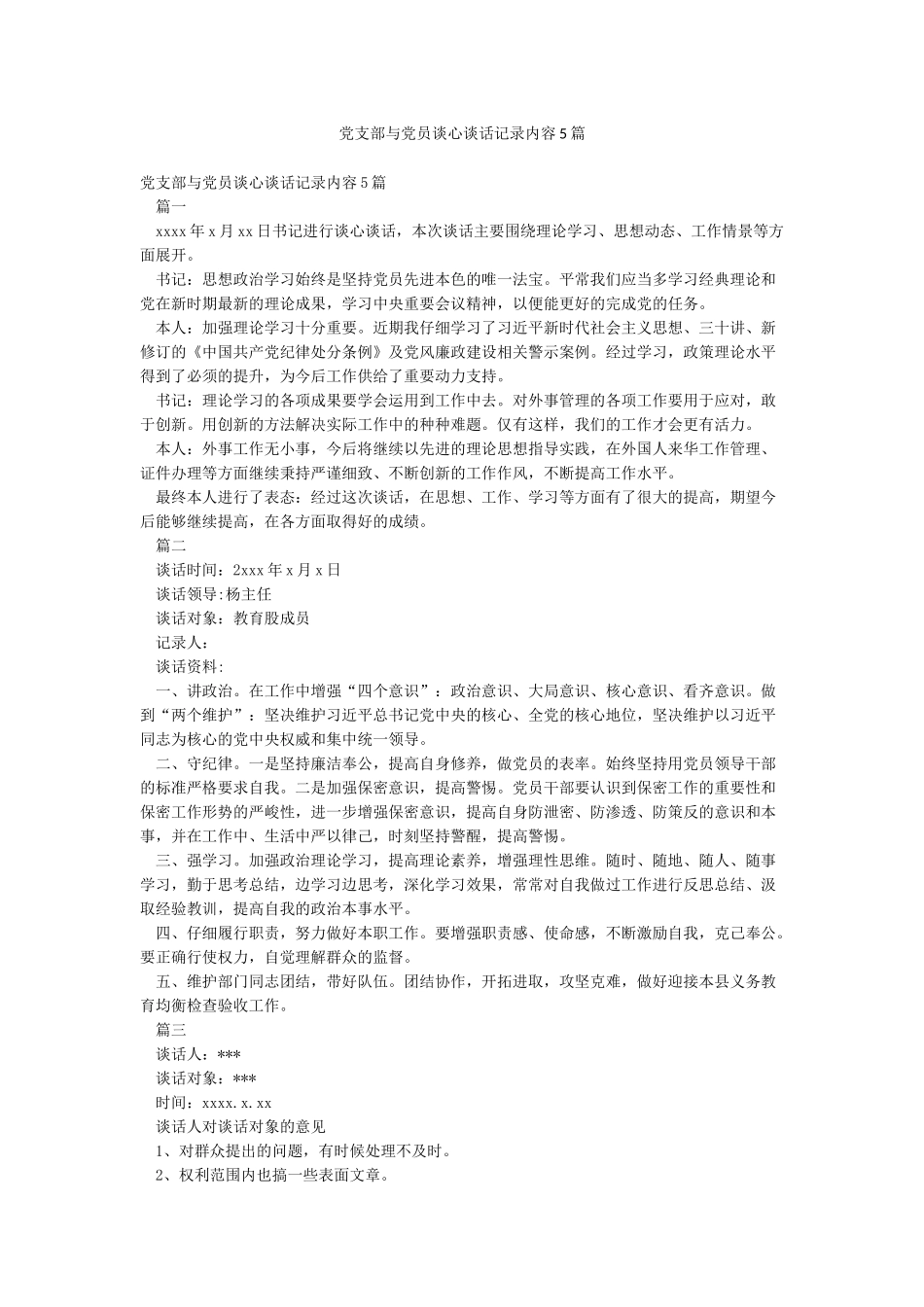 党支部与党员谈心谈话记录内容5篇

党支部与党员谈心谈话记录内容5篇

篇一

xxxx年x月xx日书记进行谈心谈话，本次谈话主要围绕理论学习、思想动态、工作情景等方面展开。

书记：思想政治学习始终是坚持党员先进本色的唯一法宝。平常我们应当多学习经典理论和党在新时期最新的理论成果，学习中央重要会议精神，以便能更好的完成党的任务。

本人：加强理论学习十分重要。近期我仔细学习了习近平新时代社会主义思想、三十讲、新修订的《中国共产党纪律处分条例》及党风廉政建设相关警示案例。经过学习，政策理论水平得到了必须的提升，为今后工作供给了重要动力支持。

书记：理论学习的各项成果要学会运用到工作中去。对外事管理的各项工作要用于应对，敢于创新。用创新的方法解决实际工作中的种种难题。仅有这样，我们的工作才会更有活力。

本人：外事工作无小事，今后将继续以先进的理论思想指导实践，在外国人来华工作管理、证件办理等方面继续秉持严谨细致、不断创新的工作作风，不断提高工作水平。

最终本人进行了表态：经过这次谈话，在思想、工作、学习等方面有了很大的提高，期望今后能够继续提高，在各方面取得好的成绩。

篇二

谈话时间：2xxx年x月x日

谈话领导:杨主任

谈话对象：教育股成员

记录人：

谈话资料:

一、讲政治。在工作中增强“四个意识”：政治意识、大局意识、核心意识、看齐意识。做到“两个维护”：坚决维护习近平总书记党中央的核心、全党的核心地位，坚决维护以习近平同志为核心的党中央权威和集中统一领导。

二、守纪律。一是坚持廉洁奉公，提高自身修养，做党员的表率。始终坚持用党员领导干部的标准严格要求自我。二是加强保密意识，提高警惕。党员干部要认识到保密工作的重要性和保密工作形势的严峻性，进一步增强保密意识，提高自身防泄密、防渗透、防策反的意识和本事，并在工作中、生活中严以律己，时刻坚持警醒，提高警惕。

三、强学习。加强政治理论学习，提高理论素养，增强理性思维。随时、随地、随人、随事学习，勤于思考总结，边学习边思考，深化学习效果，常常对自我做过工作进行反思总结、汲取经验教训，提高自我的政治本事水平。

四、仔细履行职责，努力做好本职工作。要增强职责感、使命感，不断激励自我，克己奉公。要正确行使权力，自觉理解群众的监督。

五、维护部门同志团结，带好队伍。团结协作，开拓进取，攻坚克难，做好迎接本县义务教育均衡检查验收工作。

篇三

谈话人：***

谈话对象：***

时间：xxxx.x.xx

谈话人对谈话对象的意见

1、对群众提出的问题，有时候处理不及时。

2、权利范围内也搞一些表面文章。